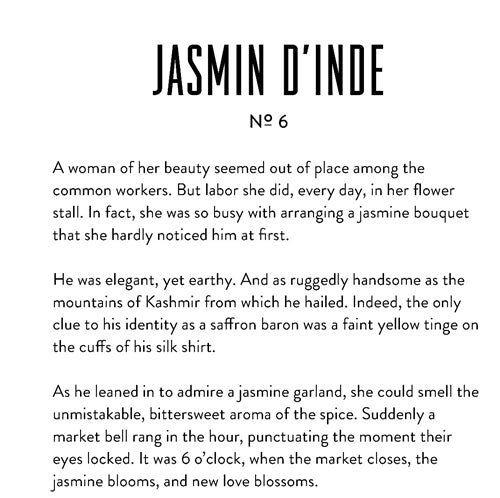 JASMIN D'INDE

Nº 6

A woman of her beauty seemed out of place among the common workers. But labor she did, every day, in her flower stall. In fact, she was so busy with arranging a jasmine bouquet that she hardly noticed him at first.

He was elegant, yet earthy. And as ruggedly handsome as the mountains of Kashmir from which he hailed. Indeed, the only clue to his identity as a saffron baron was a faint yellow tinge on the cuffs of his silk shirt.

As he leaned in to admire a jasmine garland, she could smell the unmistakable, bittersweet aroma of the spice. Suddenly a market bell rang in the hour, punctuating the moment their eyes locked. It was 6 o'clock, when the market closes, the jasmine blooms, and new love blossoms.